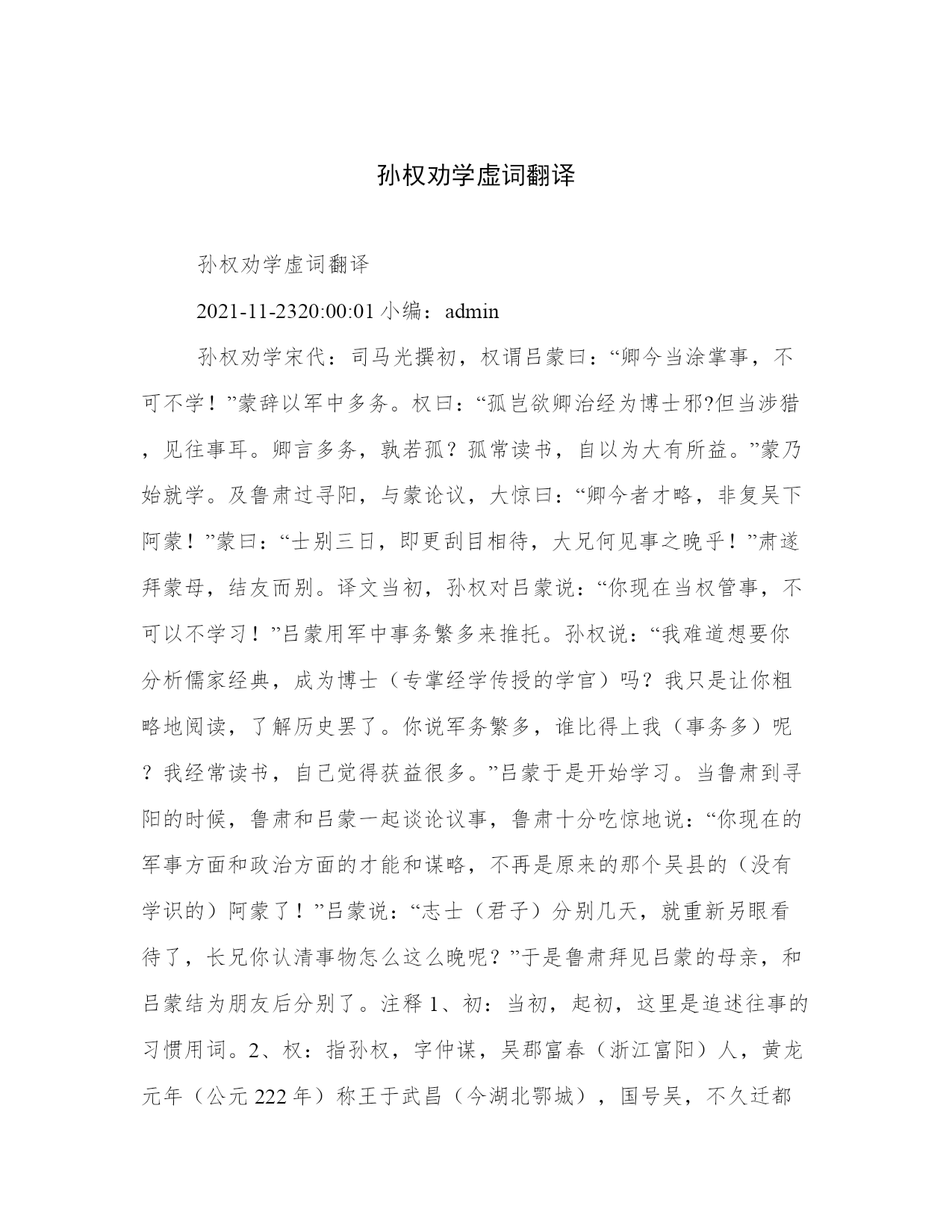 孙权劝学虚词翻译

孙权劝学虚词翻译

2021-11-2320:00:01 小编：admin

孙权劝学宋代：司马光撰初，权谓吕蒙曰：“卿今当涂掌事，不可不学！”蒙辞以军中多务。权曰：“孤岂欲卿治经为博士邪?但当涉猎，见往事耳。卿言多务，孰若孤？孤常读书，自以为大有所益。”蒙乃始就学。及鲁肃过寻阳，与蒙论议，大惊曰：“卿今者才略，非复吴下阿蒙！”蒙曰：“士别三日，即更刮目相待，大兄何见事之晚乎！”肃遂拜蒙母，结友而别。译文当初，孙权对吕蒙说：“你现在当权管事，不可以不学习！”吕蒙用军中事务繁多来推托。孙权说：“我难道想要你分析儒家经典，成为博士（专掌经学传授的学官）吗？我只是让你粗略地阅读，了解历史罢了。你说军务繁多，谁比得上我（事务多）呢？我经常读书，自己觉得获益很多。”吕蒙于是开始学习。当鲁肃到寻阳的时候，鲁肃和吕蒙一起谈论议事，鲁肃十分吃惊地说：“你现在的军事方面和政治方面的才能和谋略，不再是原来的那个吴县的（没有学识的）阿蒙了！”吕蒙说：“志士（君子）分别几天，就重新另眼看待了，长兄你认清事物怎么这么晚呢？”于是鲁肃拜见吕蒙的母亲，和吕蒙结为朋友后分别了。注释 1、初：当初，起初，这里是追述往事的习惯用词。2、权：指孙权，字仲谋，吴郡富春（浙江富阳）人，黄龙元年（公元 222 年）称王于武昌（今湖北鄂城），国号吴，不久迁都